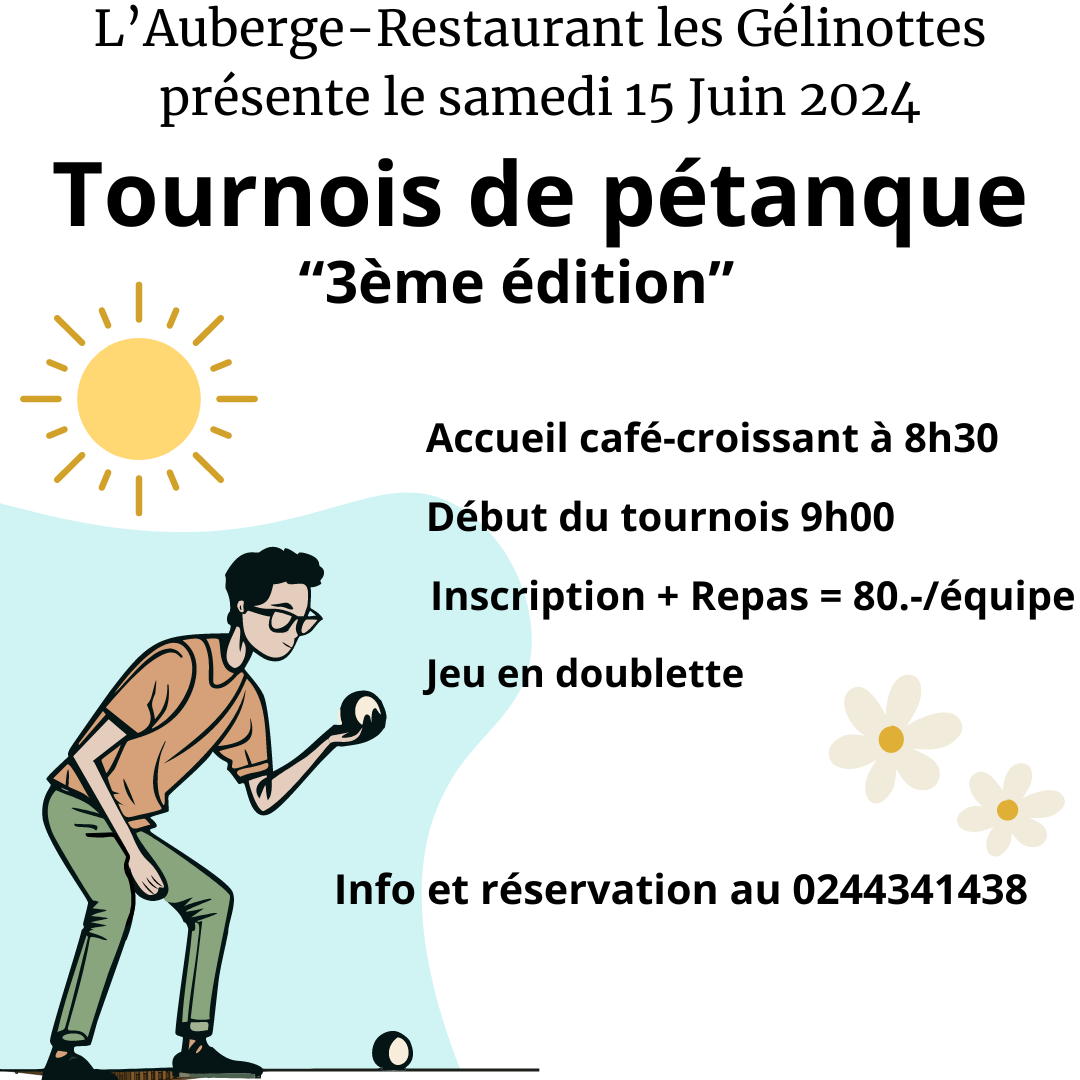 L’Auberge-Restaurant les Gélinottes présente le samedi 15 Juin 2024

Tournois de pétanque
“3ème édition”

Accueil café-croissant à 8h30

Début du tournois 9h00

Inscription + Repas = 80.-/équipe

Jeu en doublette

Info et réservation au 0244341438